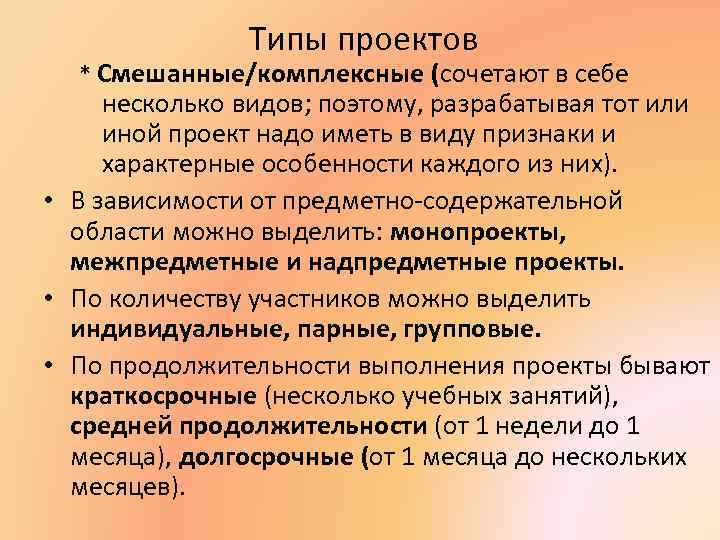 Типы проектов

* Смешанные/комплексные (сочетают в себе несколько видов; поэтому, разрабатывая тот или иной проект надо иметь в виду признаки и характерные особенности каждого из них).

• В зависимости от предметно-содержательной области можно выделить: монопроекты, межпредметные и надпредметные проекты.

• По количеству участников можно выделить индивидуальные, парные, групповые.

• По продолжительности выполнения проекты бывают краткосрочные (несколько учебных занятий), средней продолжительности (от 1 недели до 1 месяца), долгосрочные (от 1 месяца до нескольких месяцев).